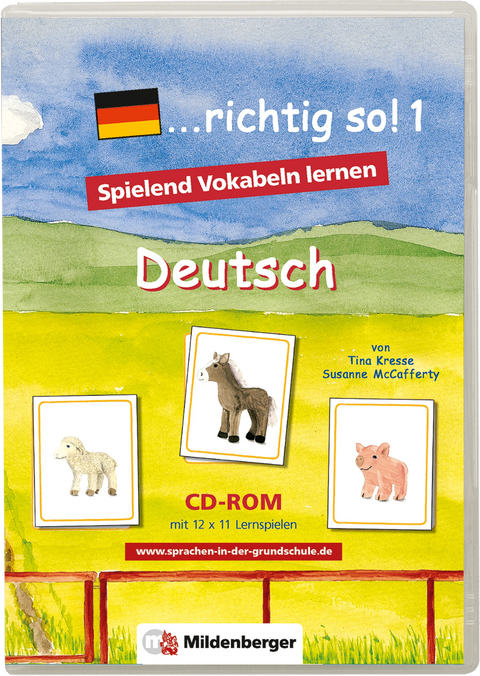 ...richtig so! 1

Spielend Vokabeln lernen

Deutsch

von
Tina Kresse
Susanne McCafferty

CD-ROM
mit 12 x 11 Lernspielen

www.sprachen-in-der-grundschule.de

Mildenberger